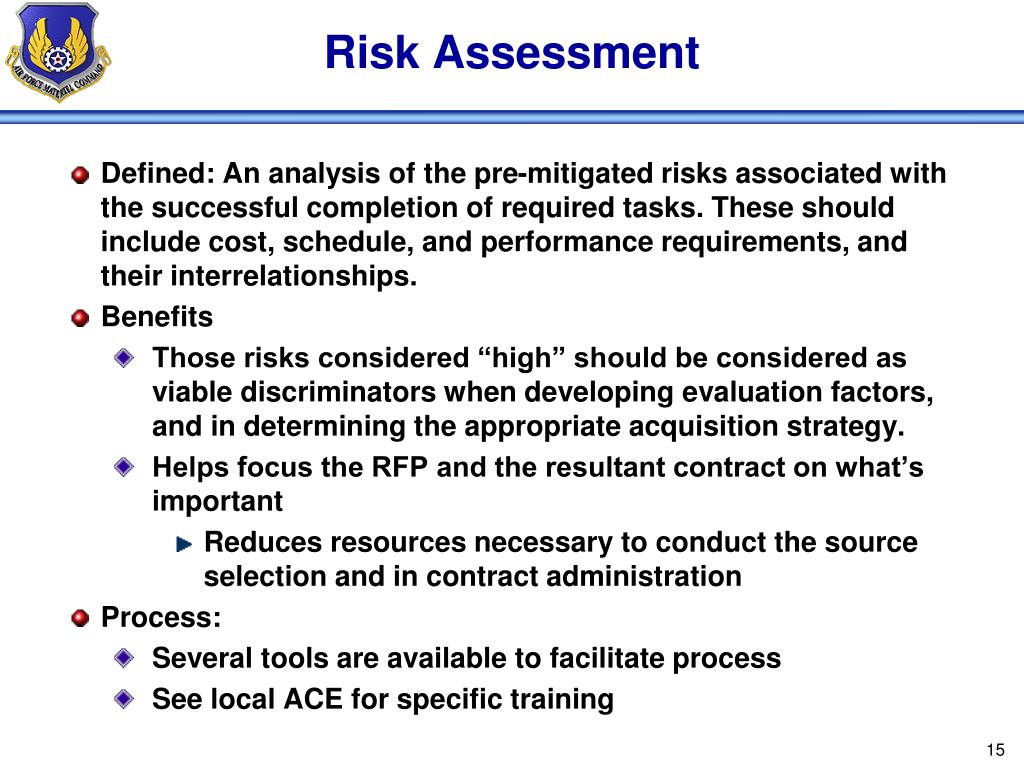 AIR FORCE MATERIEL COMMAND

Risk Assessment

Defined: An analysis of the pre-mitigated risks associated with the successful completion of required tasks. These should include cost, schedule, and performance requirements, and their interrelationships.

Benefits

Those risks considered “high” should be considered as viable discriminators when developing evaluation factors, and in determining the appropriate acquisition strategy.

Helps focus the RFP and the resultant contract on what’s important

Reduces resources necessary to conduct the source selection and in contract administration

Process:

Several tools are available to facilitate process

See local ACE for specific training

15